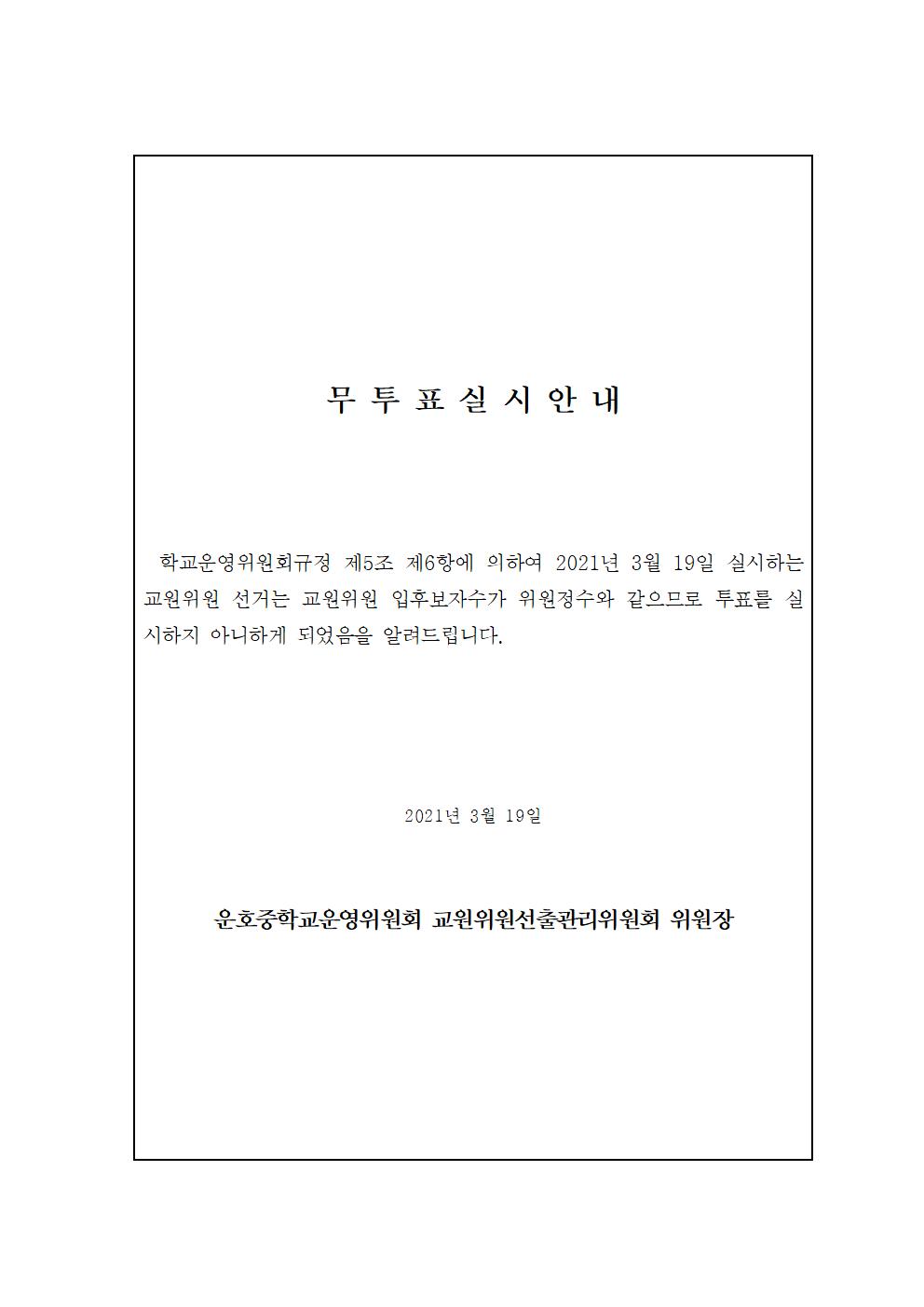 무 투 표 실 시 안 내

학교운영위원회규정 제5조 제6항에 의하여 2021년 3월 19일 실시하는 교원위원 선거는 교원위원 입후보자수가 위원정수와 같으므로 투표를 실시하지 아니하게 되었음을 알려드립니다.

2021년 3월 19일

운호중학교운영위원회 교원위원선출관리위원회 위원장